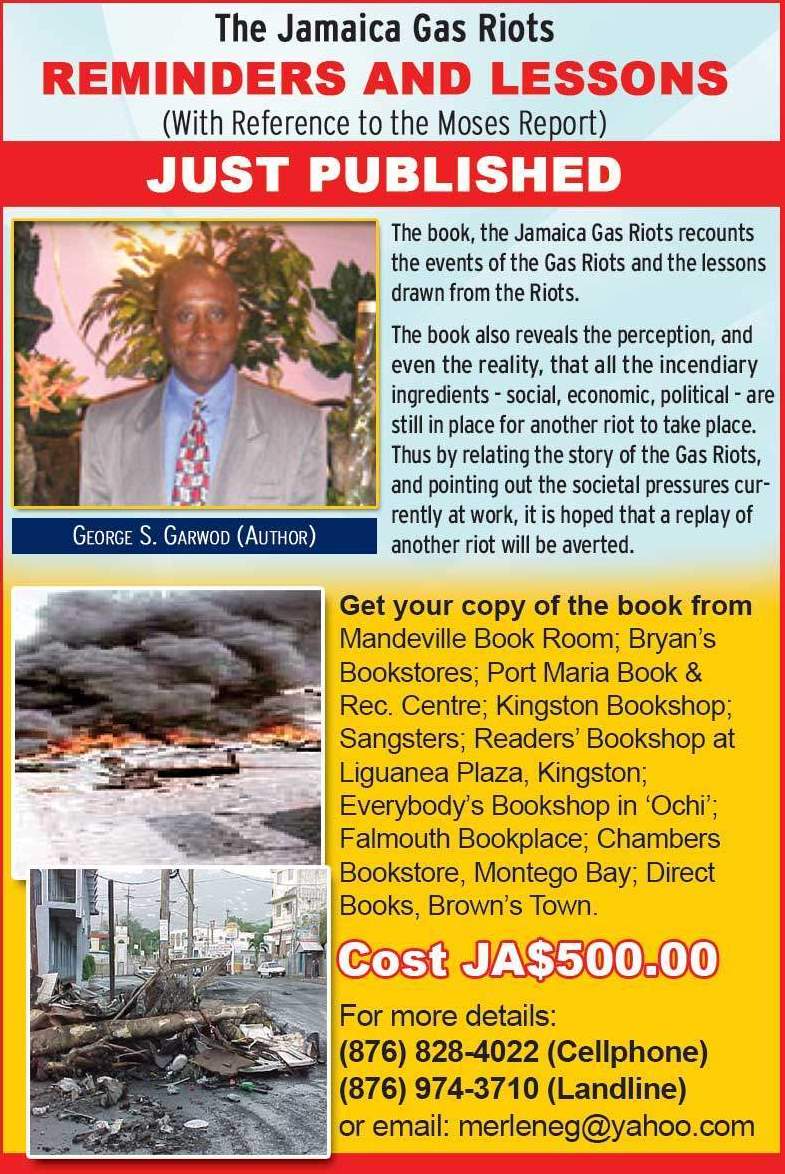 The Jamaica Gas Riots
REMINDERS AND LESSONS
(With Reference to the Moses Report)

JUST PUBLISHED

GEORGE S. GARWOD (AUTHOR)

The book, the Jamaica Gas Riots recounts the events of the Gas Riots and the lessons drawn from the Riots.

The book also reveals the perception, and even the reality, that all the incendiary ingredients - social, economic, political - are still in place for another riot to take place. Thus by relating the story of the Gas Riots, and pointing out the societal pressures currently at work, it is hoped that a replay of another riot will be averted.

Get your copy of the book from Mandeville Book Room; Bryan's Bookstores; Port Maria Book & Rec. Centre; Kingston Bookshop; Sangsters; Readers' Bookshop at Liguanea Plaza, Kingston; Everybody's Bookshop in 'Ochi'; Falmouth Bookplace; Chambers Bookstore, Montego Bay; Direct Books, Brown's Town.

Cost JA$500.00

For more details:
(876) 828-4022 (Cellphone)
(876) 974-3710 (Landline)
or email: merleneg@yahoo.com